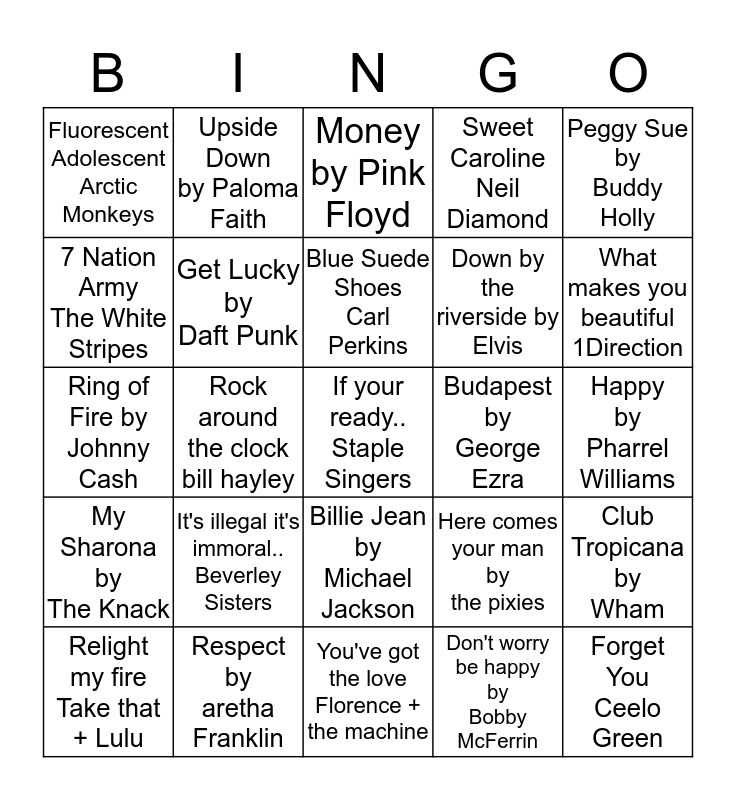 | B | I | N | G | O |
|---|---|---|---|---|
| Fluorescent Adolescent Arctic Monkeys | Upside Down by Paloma Faith | Money by Pink Floyd | Sweet Caroline Neil Diamond | Peggy Sue by Buddy Holly |
| 7 Nation Army The White Stripes | Get Lucky by Daft Punk | Blue Suede Shoes Carl Perkins | Down by the riverside by Elvis | What makes you beautiful 1Direction |
| Ring of Fire by Johnny Cash | Rock around the clock bill hayley | If your ready.. Staple Singers | Budapest by George Ezra | Happy by Pharrel Williams |
| My Sharona by The Knack | It's illegal it's immoral.. Beverley Sisters | Billie Jean by Michael Jackson | Here comes your man by the pixies | Club Tropicana by Wham |
| Relight my fire Take that + Lulu | Respect by aretha Franklin | You've got the love Florence + the machine | Don't worry be happy by Bobby McFerrin | Forget You Ceelo Green |